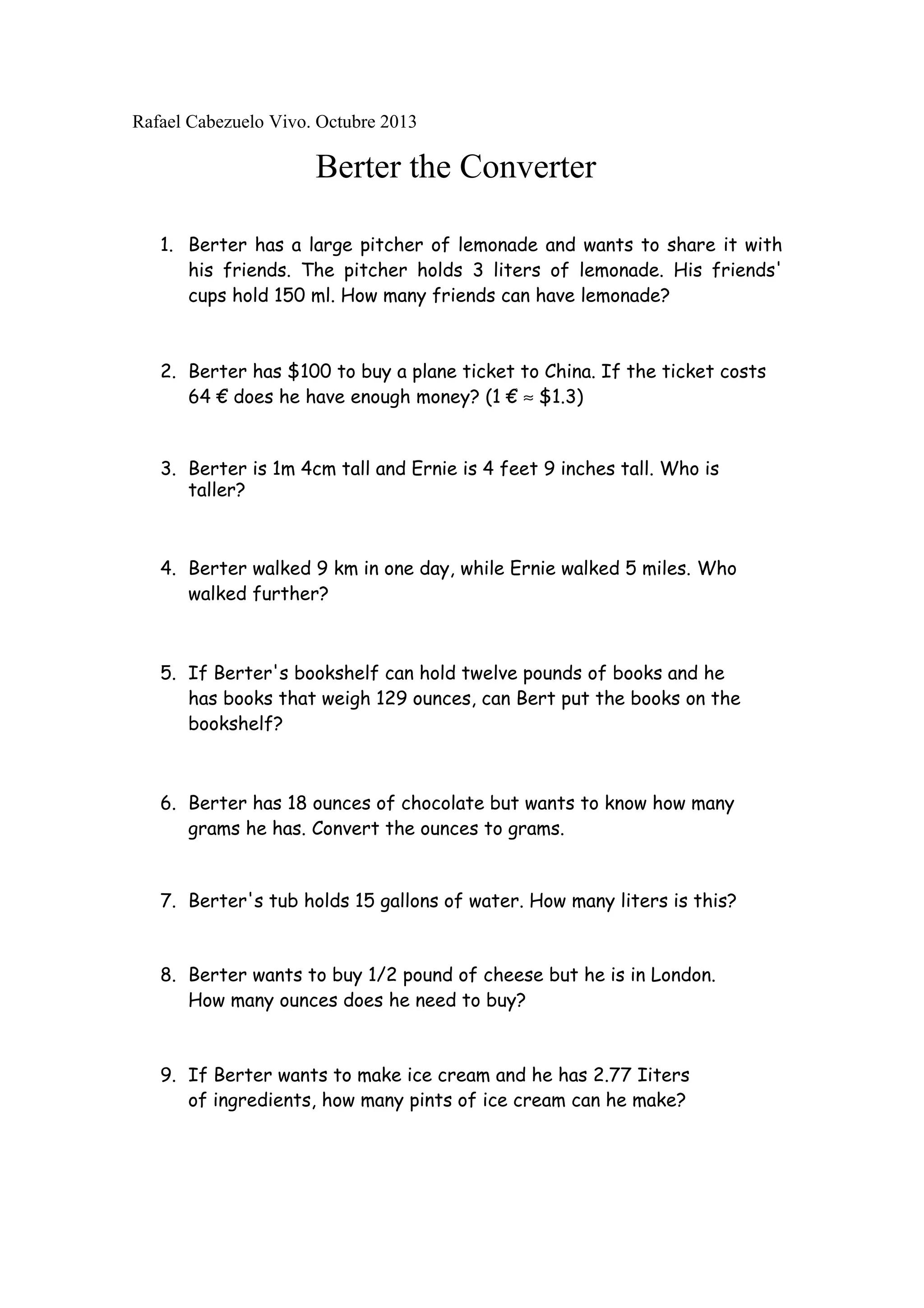 Rafael Cabezuelo Vivo. Octubre 2013

Berter the Converter

1. Berter has a large pitcher of lemonade and wants to share it with his friends. The pitcher holds 3 liters of lemonade. His friends' cups hold 150 ml. How many friends can have lemonade?

2. Berter has \$100 to buy a plane ticket to China. If the ticket costs 64 € does he have enough money? (1 € ≈ \$1.3)

3. Berter is 1m 4cm tall and Ernie is 4 feet 9 inches tall. Who is taller?

4. Berter walked 9 km in one day, while Ernie walked 5 miles. Who walked further?

5. If Berter's bookshelf can hold twelve pounds of books and he has books that weigh 129 ounces, can Bert put the books on the bookshelf?

6. Berter has 18 ounces of chocolate but wants to know how many grams he has. Convert the ounces to grams.

7. Berter's tub holds 15 gallons of water. How many liters is this?

8. Berter wants to buy 1/2 pound of cheese but he is in London. How many ounces does he need to buy?

9. If Berter wants to make ice cream and he has 2.77 Iiters of ingredients, how many pints of ice cream can he make?